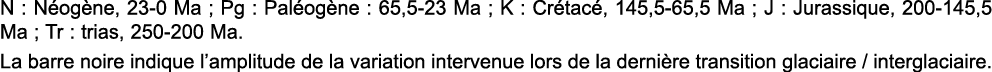 N : Néogène, 23-0 Ma ; Pg : Paléogène : 65,5-23 Ma ; K : Crétacé, 145,5-65,5 Ma ; J : Jurassique, 200-145,5 Ma ; Tr : trias, 250-200 Ma.

La barre noire indique l'amplitude de la variation intervenue lors de la dernière transition glaciaire / interglaciaire.